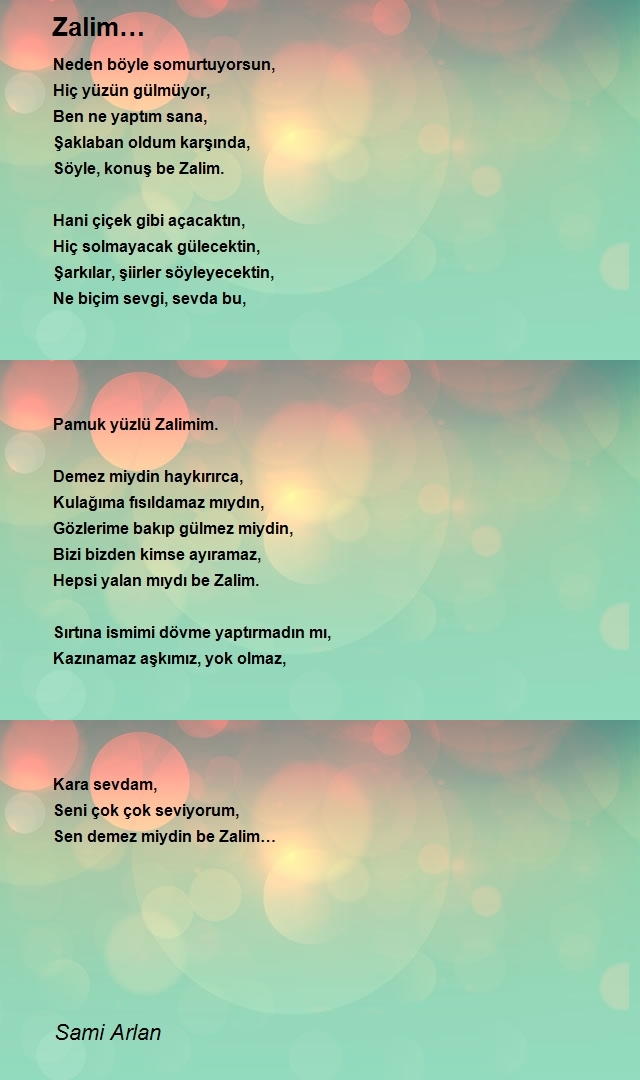 Zalim…

Neden böyle somurtuyorsun,
Hiç yüzün gülmüyor,
Ben ne yaptım sana,
Şaklaban oldum karşında,
Söyle, konuş be Zalim.

Hani çiçek gibi açacaktın,
Hiç solmayacak gülecektin,
Şarkılar, şiirler söyleyecektin,
Ne biçim sevgi, sevda bu,

Pamuk yüzlü Zalimim.

Demez miydin haykırırca,
Kulağıma fısıldamaz mıydın,
Gözlerime bakıp gülmez miydin,
Bizi bizden kimse ayıramaz,
Hepsi yalan mıydı be Zalim.

Sırtına ismimi dövme yaptırmadın mı,
Kazınamaz aşkımız, yok olmaz,

Kara sevdam,
Seni çok çok seviyorum,
Sen demez miydin be Zalim…

Sami Arlan